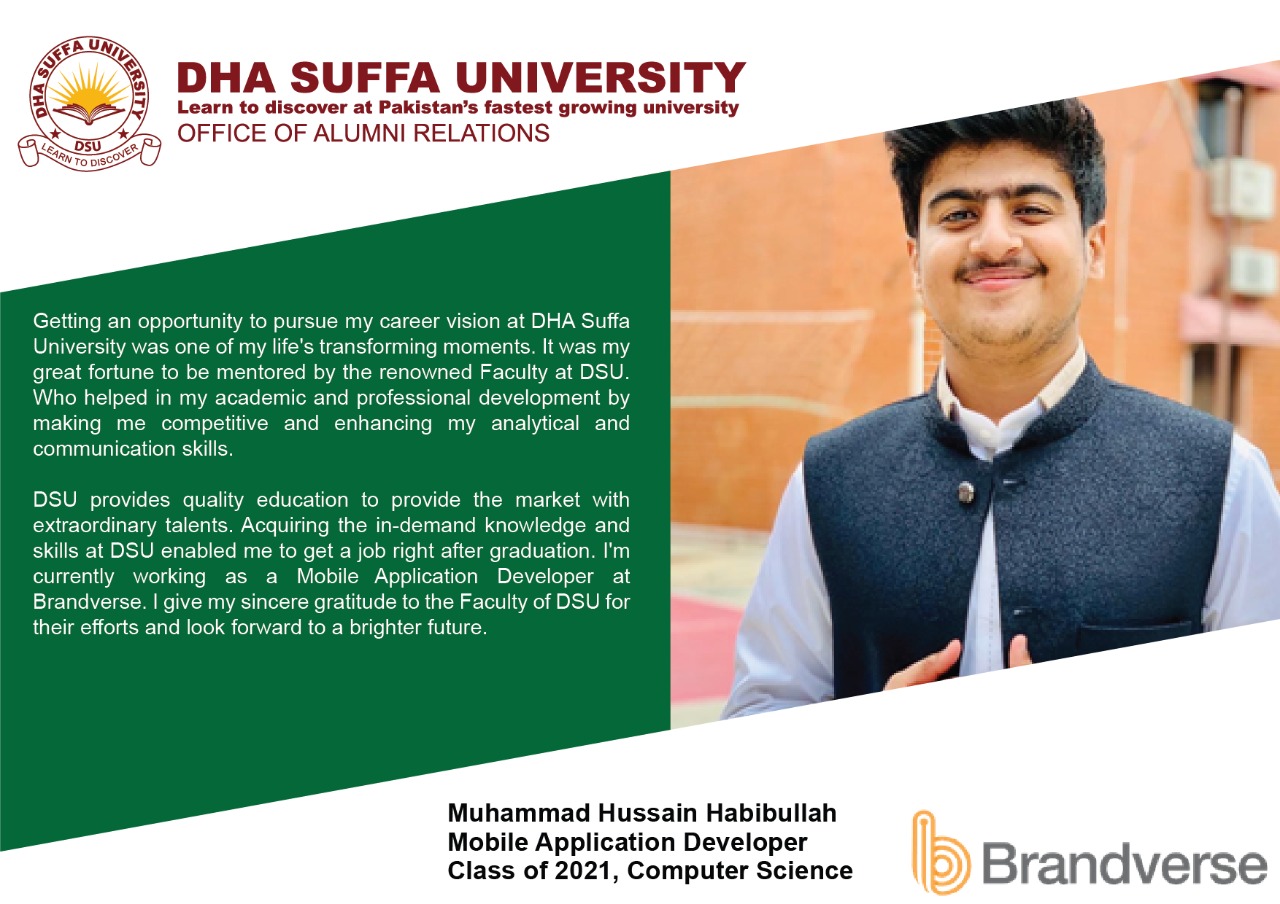 DHA SUFFA UNIVERSITY
DSU
LEARN TO DISCOVER

DHA SUFFA UNIVERSITY
Learn to discover at Pakistan's fastest growing university
OFFICE OF ALUMNI RELATIONS

Getting an opportunity to pursue my career vision at DHA Suffa University was one of my life's transforming moments. It was my great fortune to be mentored by the renowned Faculty at DSU. Who helped in my academic and professional development by making me competitive and enhancing my analytical and communication skills.

DSU provides quality education to provide the market with extraordinary talents. Acquiring the in-demand knowledge and skills at DSU enabled me to get a job right after graduation. I'm currently working as a Mobile Application Developer at Brandverse. I give my sincere gratitude to the Faculty of DSU for their efforts and look forward to a brighter future.

Muhammad Hussain Habibullah
Mobile Application Developer
Class of 2021, Computer Science

Brandverse